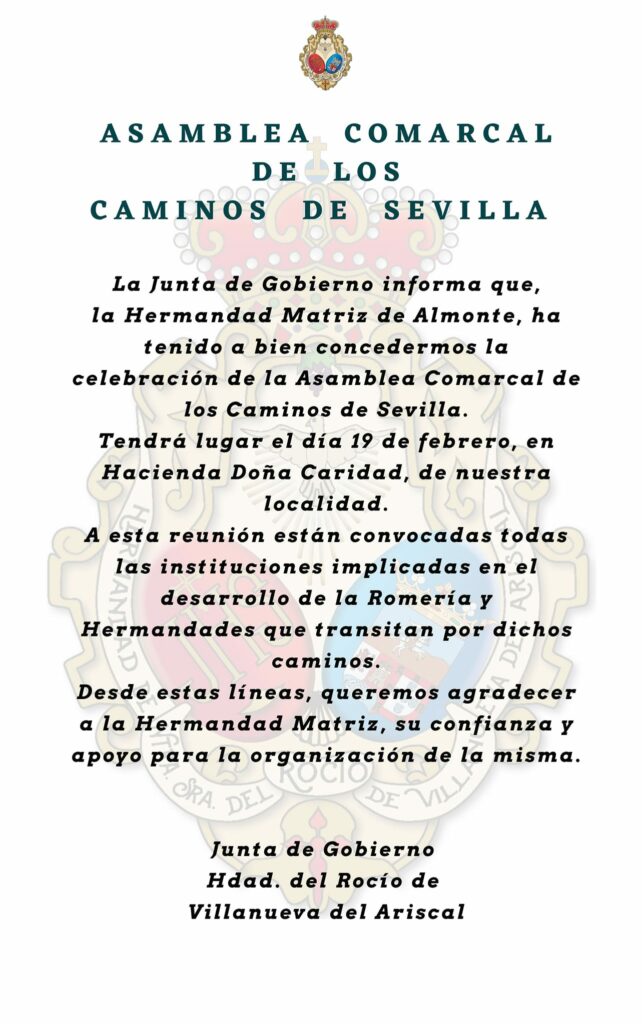 ASAMBLEA COMARCAL DE LOS CAMINOS DE SEVILLA

La Junta de Gobierno informa que, la Hermandad Matriz de Almonte, ha tenido a bien concedermos la celebración de la Asamblea Comarcal de los Caminos de Sevilla.
Tendrá lugar el día 19 de febrero, en Hacienda Doña Caridad, de nuestra localidad.
A esta reunión están convocadas todas las instituciones implicadas en el desarrollo de la Romería y Hermandades que transitan por dichos caminos.
Desde estas líneas, queremos agradecer a la Hermandad Matriz, su confianza y apoyo para la organización de la misma.

Junta de Gobierno
Hdad. del Rocío de
Villanueva del Ariscal